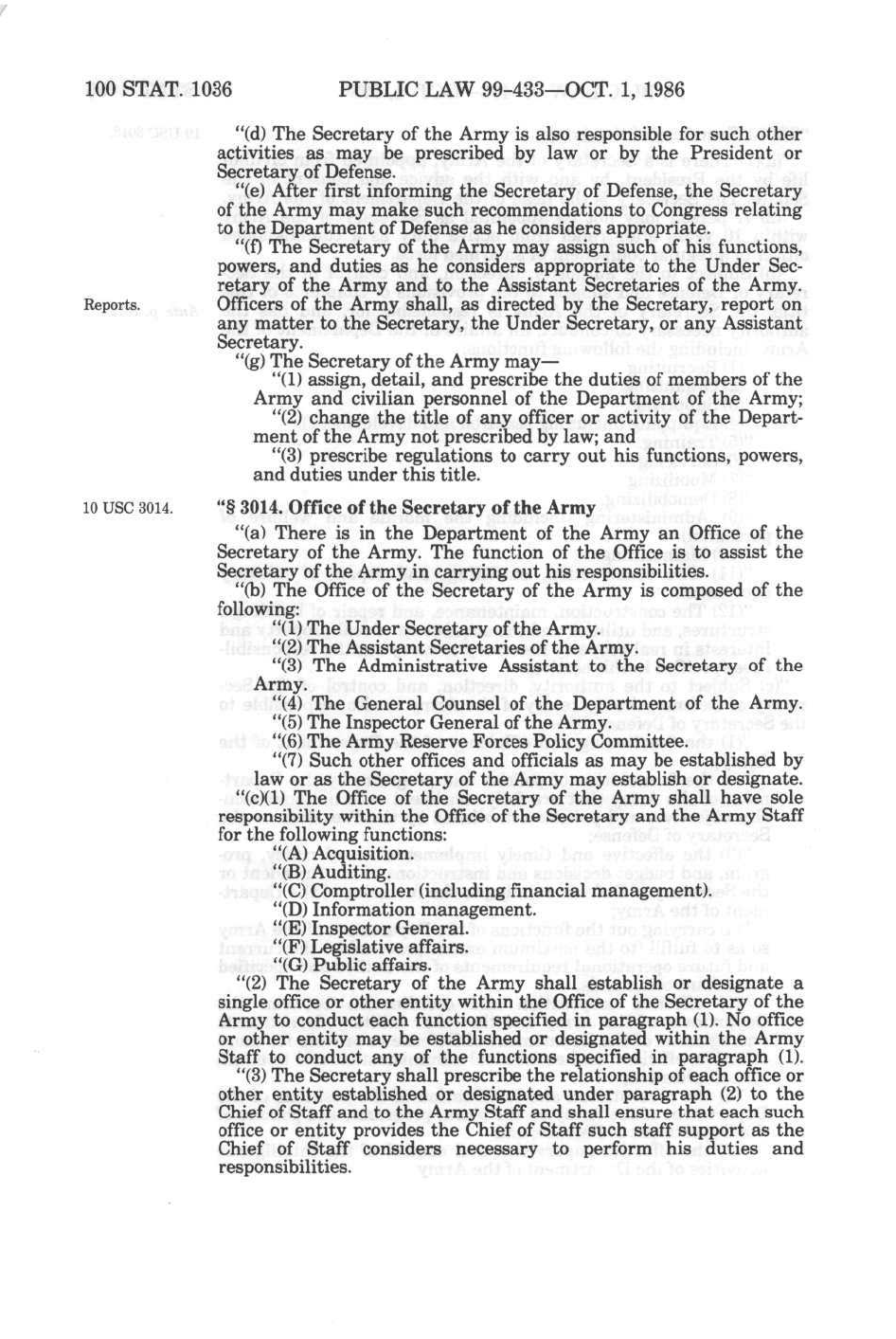 100 STAT. 1036 PUBLIC LAW 99-433—OCT. 1, 1986

"(d) The Secretary of the Army is also responsible for such other activities as may be prescribed by law or by the President or Secretary of Defense.

"(e) After first informing the Secretary of Defense, the Secretary of the Army may make such recommendations to Congress relating to the Department of Defense as he considers appropriate.

"(f) The Secretary of the Army may assign such of his functions, powers, and duties as he considers appropriate to the Under Secretary of the Army and to the Assistant Secretaries of the Army. Officers of the Army shall, as directed by the Secretary, report on any matter to the Secretary, the Under Secretary, or any Assistant Secretary.

Reports.

"(g) The Secretary of the Army may—

"(1) assign, detail, and prescribe the duties of members of the Army and civilian personnel of the Department of the Army;

"(2) change the title of any officer or activity of the Department of the Army not prescribed by law; and

"(3) prescribe regulations to carry out his functions, powers, and duties under this title.

10 USC 3014.

"§ 3014. Office of the Secretary of the Army

"(a) There is in the Department of the Army an Office of the Secretary of the Army. The function of the Office is to assist the Secretary of the Army in carrying out his responsibilities.

"(b) The Office of the Secretary of the Army is composed of the following:

"(1) The Under Secretary of the Army.

"(2) The Assistant Secretaries of the Army.

"(3) The Administrative Assistant to the Secretary of the Army.

"(4) The General Counsel of the Department of the Army.

"(5) The Inspector General of the Army.

"(6) The Army Reserve Forces Policy Committee.

"(7) Such other offices and officials as may be established by law or as the Secretary of the Army may establish or designate.

"(c)(1) The Office of the Secretary of the Army shall have sole responsibility within the Office of the Secretary and the Army Staff for the following functions:

"(A) Acquisition.

"(B) Auditing.

"(C) Comptroller (including financial management).

"(D) Information management.

"(E) Inspector General.

"(F) Legislative affairs.

"(G) Public affairs.

"(2) The Secretary of the Army shall establish or designate a single office or other entity within the Office of the Secretary of the Army to conduct each function specified in paragraph (1). No office or other entity may be established or designated within the Army Staff to conduct any of the functions specified in paragraph (1).

"(3) The Secretary shall prescribe the relationship of each office or other entity established or designated under paragraph (2) to the Chief of Staff and to the Army Staff and shall ensure that each such office or entity provides the Chief of Staff such staff support as the Chief of Staff considers necessary to perform his duties and responsibilities.